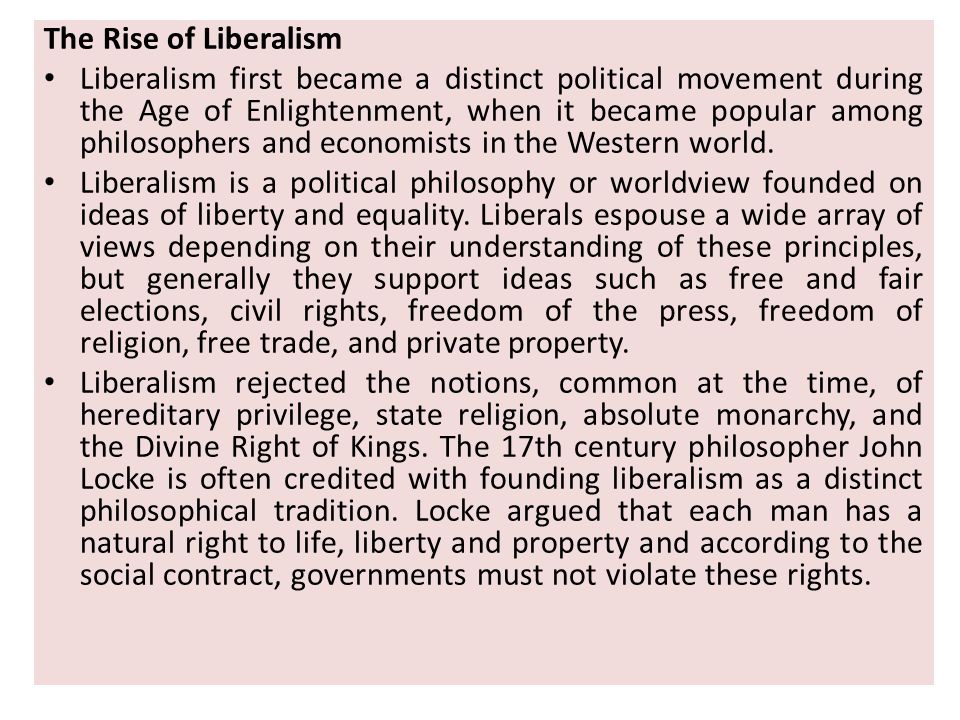 The Rise of Liberalism

• Liberalism first became a distinct political movement during the Age of Enlightenment, when it became popular among philosophers and economists in the Western world.

• Liberalism is a political philosophy or worldview founded on ideas of liberty and equality. Liberals espouse a wide array of views depending on their understanding of these principles, but generally they support ideas such as free and fair elections, civil rights, freedom of the press, freedom of religion, free trade, and private property.

• Liberalism rejected the notions, common at the time, of hereditary privilege, state religion, absolute monarchy, and the Divine Right of Kings. The 17th century philosopher John Locke is often credited with founding liberalism as a distinct philosophical tradition. Locke argued that each man has a natural right to life, liberty and property and according to the social contract, governments must not violate these rights.